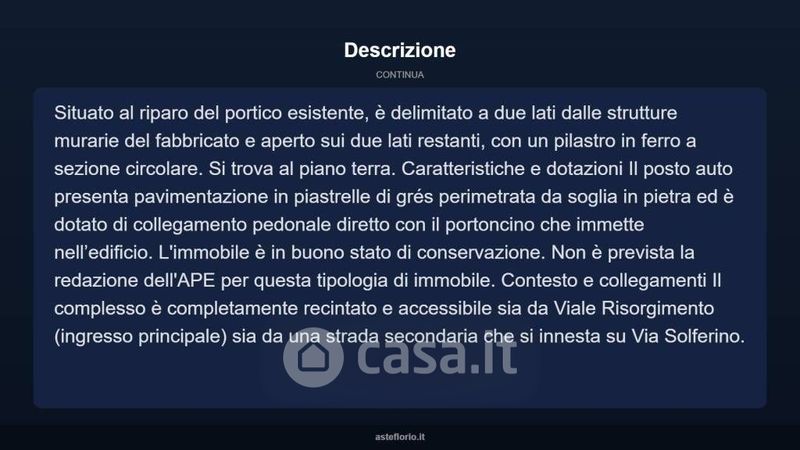 Descrizione

CONTINUA

Situato al riparo del portico esistente, è delimitato a due lati dalle strutture murarie del fabbricato e aperto sui due lati restanti, con un pilastro in ferro a sezione circolare. Si trova al piano terra. Caratteristiche e dotazioni Il posto auto presenta pavimentazione in piastrelle di grés perimetrata da soglia in pietra ed è dotato di collegamento pedonale diretto con il portoncino che immette nell'edificio. L'immobile è in buono stato di conservazione. Non è prevista la redazione dell'APE per questa tipologia di immobile. Contesto e collegamenti Il complesso è completamente recintato e accessibile sia da Viale Risorgimento (ingresso principale) sia da una strada secondaria che si innesta su Via Solferino.

asteflorio.it

casa.it